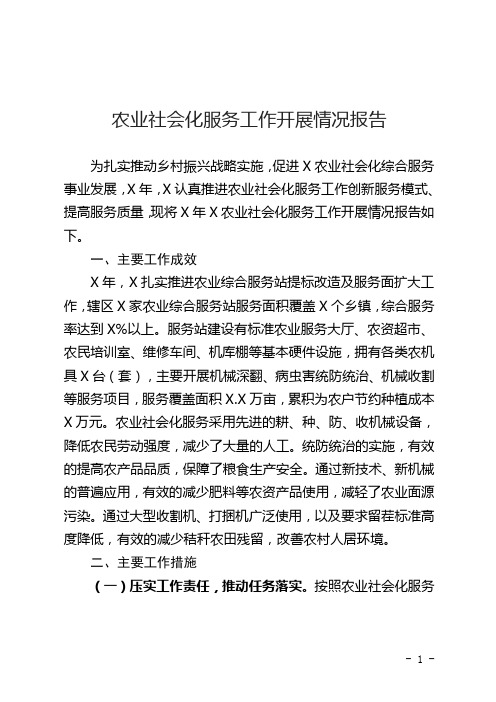 农业社会化服务工作开展情况报告

为扎实推动乡村振兴战略实施，促进X农业社会化综合服务事业发展，X年，X认真推进农业社会化服务工作创新服务模式、提高服务质量，现将X年X农业社会化服务工作开展情况报告如下。

一、主要工作成效

X年，X扎实推进农业综合服务站提标改造及服务面扩大工作，辖区X家农业综合服务站服务面积覆盖X个乡镇，综合服务率达到X%以上。服务站建设有标准农业服务大厅、农资超市、农民培训室、维修车间、机库棚等基本硬件设施，拥有各类农机具X台（套），主要开展机械深翻、病虫害统防统治、机械收割等服务项目，服务覆盖面积X.X万亩，累积为农户节约种植成本X万元。农业社会化服务采用先进的耕、种、防、收机械设备，降低农民劳动强度，减少了大量的人工。统防统治的实施，有效的提高农产品品质，保障了粮食生产安全。通过新技术、新机械的普遍应用，有效的减少肥料等农资产品使用，减轻了农业面源污染。通过大型收割机、打捆机广泛使用，以及要求留茬标准高度降低，有效的减少秸秆农田残留，改善农村人居环境。

二、主要工作措施

（一）压实工作责任，推动任务落实。按照农业社会化服务

- 1 -